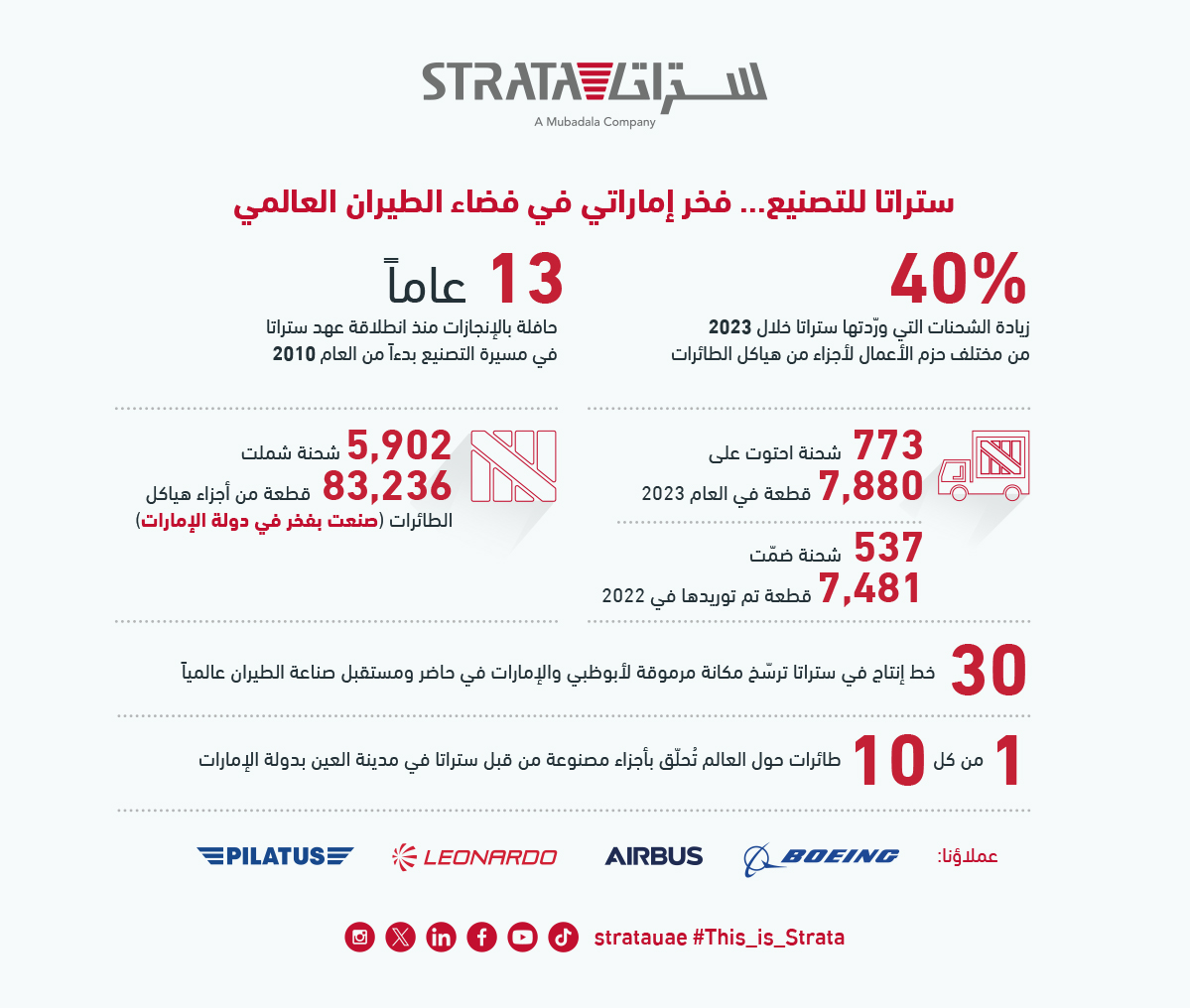 STRATA ستراتا
A Mubadala Company

ستراتا للتصنيع... فخر إماراتي في فضاء الطيران العالمي

40%
زيادة الشحنات التي ورّدتها ستراتا خلال 2023 من مختلف حزم الأعمال لأجزاء من هياكل الطائرات

13 عاماً
حافلة بالإنجازات منذ انطلاقة عهد ستراتا في مسيرة التصنيع بدءاً من العام 2010

773 شحنة احتوت على
7,880 قطعة في العام 2023

537 شحنة ضمّت
7,481 قطعة تم توريدها في 2022

5,902 شحنة شملت
83,236 قطعة من أجزاء هياكل الطائرات (صنعت بفخر في دولة الإمارات)

30 خط إنتاج في ستراتا ترسّخ مكانة مرموقة لأبوظبي والإمارات في حاضر ومستقبل صناعة الطيران عالمياً

1 من كل 10 طائرات حول العالم تُحلّق بأجزاء مصنوعة من قبل ستراتا في مدينة العين بدولة الإمارات

عملاؤنا:
BOEING
AIRBUS
LEONARDO
PILATUS

stratauae #This_is_Strata